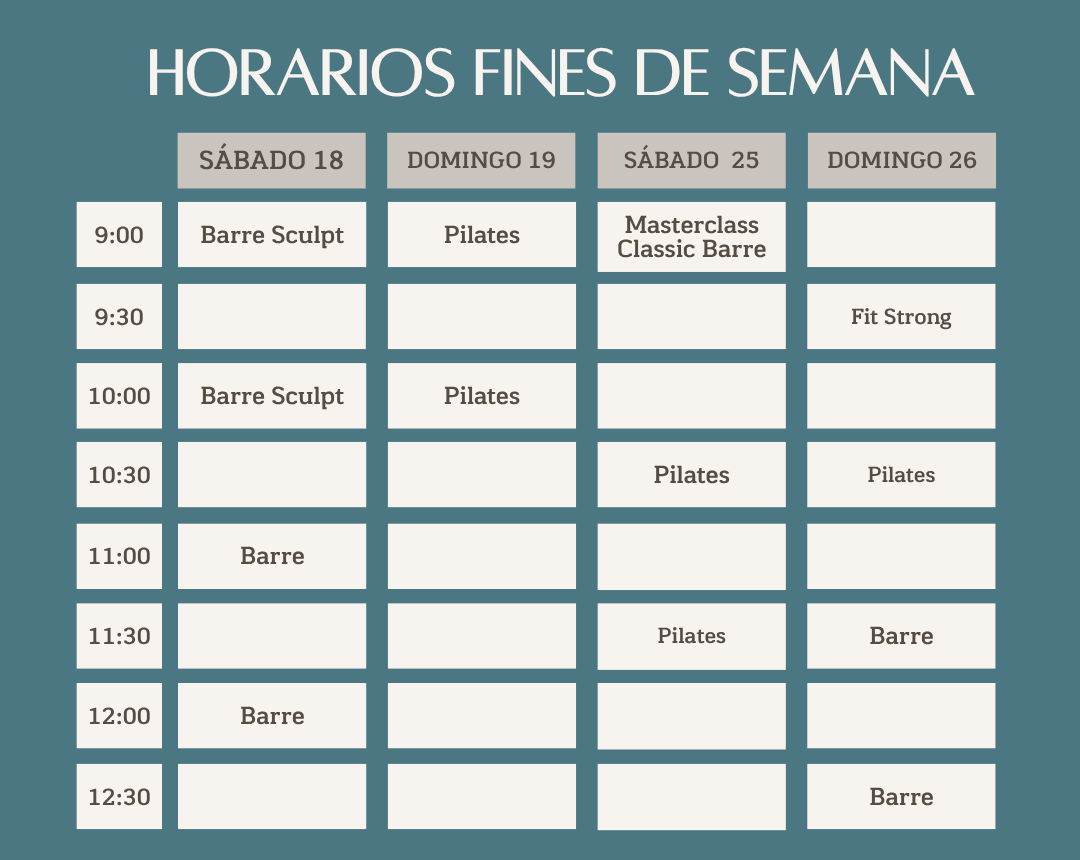 HORARIOS FINES DE SEMANA

| | SÁBADO 18 | DOMINGO 19 | SÁBADO 25 | DOMINGO 26 |
|---|---|---|---|---|
| 9:00 | Barre Sculpt | Pilates | Masterclass Classic Barre | |
| 9:30 | | | | Fit Strong |
| 10:00 | Barre Sculpt | Pilates | | |
| 10:30 | | | Pilates | Pilates |
| 11:00 | Barre | | | |
| 11:30 | | | Pilates | Barre |
| 12:00 | Barre | | | |
| 12:30 | | | | Barre |